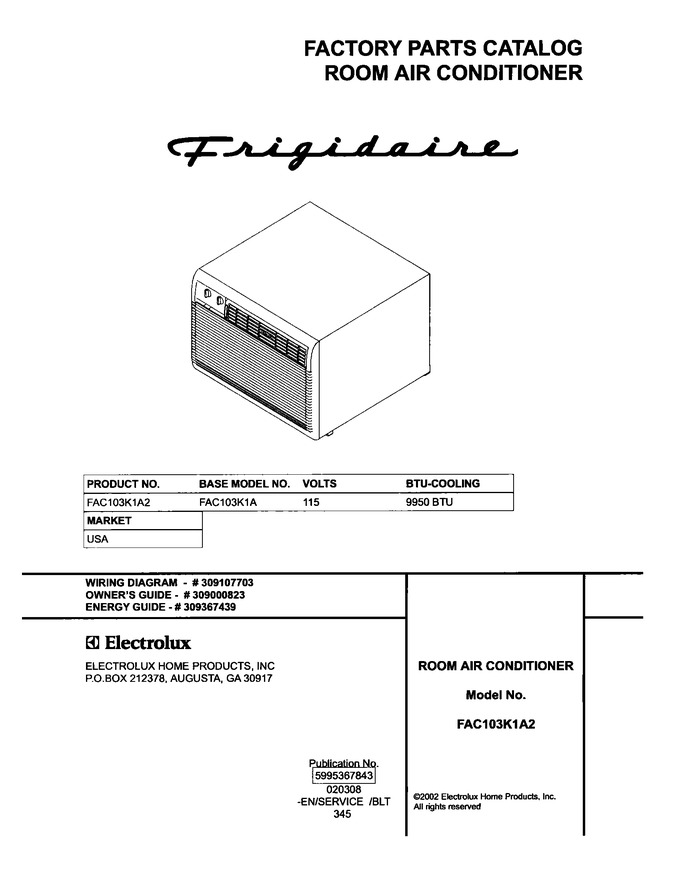 FACTORY PARTS CATALOG
ROOM AIR CONDITIONER

Frigidaire

| PRODUCT NO. | BASE MODEL NO. | VOLTS | BTU-COOLING |
|---|---|---|---|
| FAC103K1A2 | FAC103K1A | 115 | 9950 BTU |

MARKET
USA

WIRING DIAGRAM - # 309107703
OWNER'S GUIDE - # 309000823
ENERGY GUIDE - # 309367439

Electrolux

ELECTROLUX HOME PRODUCTS, INC
P.O.BOX 212378, AUGUSTA, GA 30917

Publication No.
5995367843
020308
-EN/SERVICE /BLT
345

ROOM AIR CONDITIONER

Model No.

FAC103K1A2

©2002 Electrolux Home Products, Inc.
All rights reserved